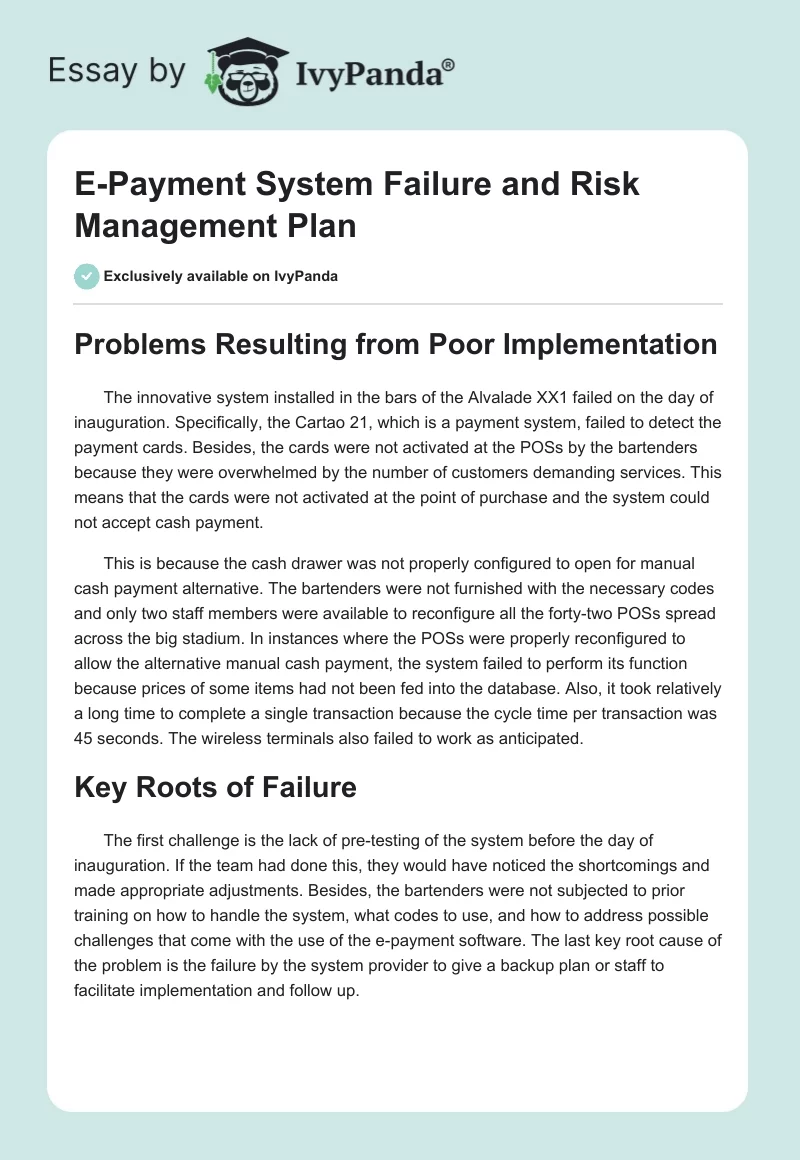 Essay by IvyPanda®

E-Payment System Failure and Risk Management Plan

Exclusively available on IvyPanda

Problems Resulting from Poor Implementation

The innovative system installed in the bars of the Alvalade XX1 failed on the day of inauguration. Specifically, the Cartao 21, which is a payment system, failed to detect the payment cards. Besides, the cards were not activated at the POSs by the bartenders because they were overwhelmed by the number of customers demanding services. This means that the cards were not activated at the point of purchase and the system could not accept cash payment.

This is because the cash drawer was not properly configured to open for manual cash payment alternative. The bartenders were not furnished with the necessary codes and only two staff members were available to reconfigure all the forty-two POSs spread across the big stadium. In instances where the POSs were properly reconfigured to allow the alternative manual cash payment, the system failed to perform its function because prices of some items had not been fed into the database. Also, it took relatively a long time to complete a single transaction because the cycle time per transaction was 45 seconds. The wireless terminals also failed to work as anticipated.

Key Roots of Failure

The first challenge is the lack of pre-testing of the system before the day of inauguration. If the team had done this, they would have noticed the shortcomings and made appropriate adjustments. Besides, the bartenders were not subjected to prior training on how to handle the system, what codes to use, and how to address possible challenges that come with the use of the e-payment software. The last key root cause of the problem is the failure by the system provider to give a backup plan or staff to facilitate implementation and follow up.